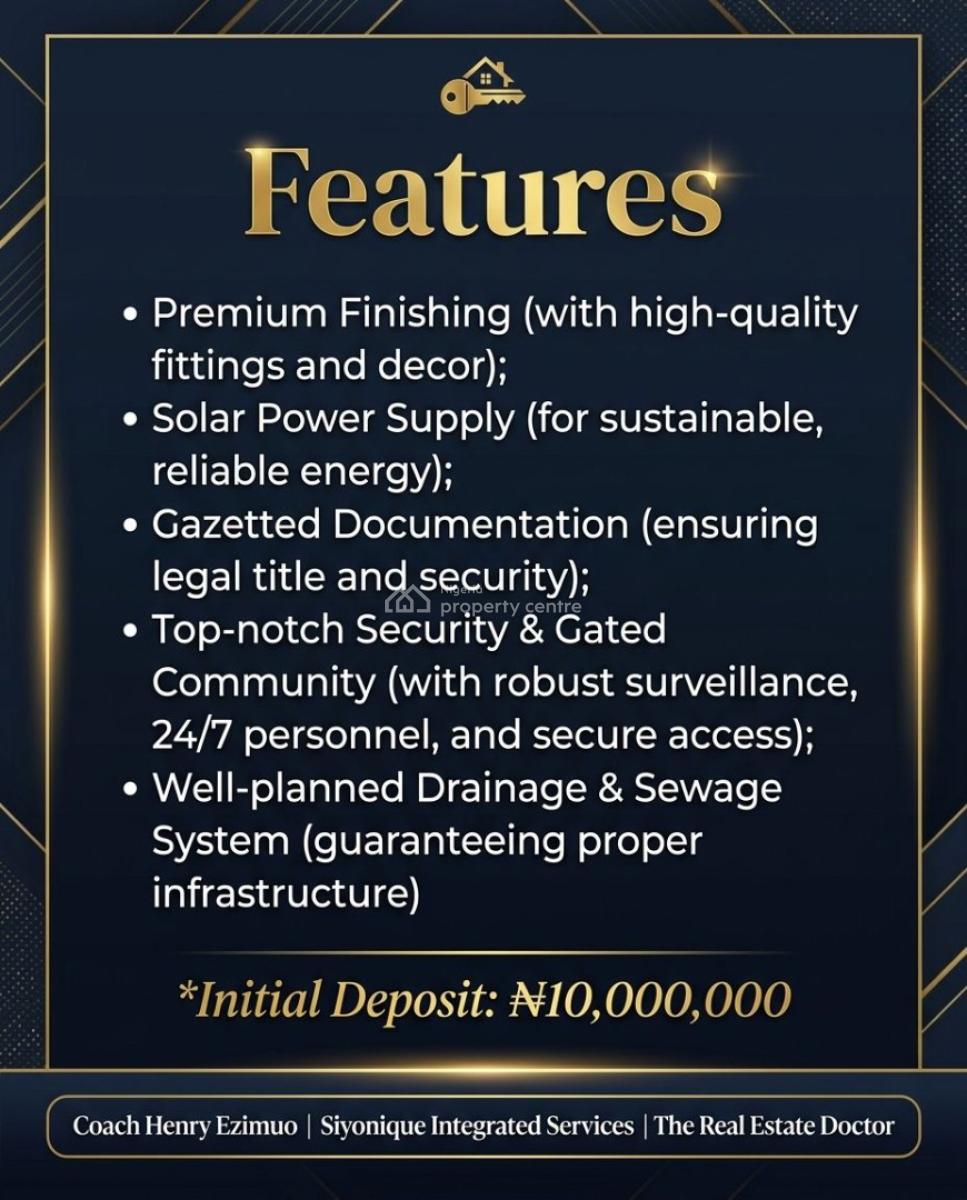 Features

• Premium Finishing (with high-quality fittings and decor);
• Solar Power Supply (for sustainable, reliable energy);
• Gazetted Documentation (ensuring legal title and security);
• Top-notch Security & Gated Community (with robust surveillance, 24/7 personnel, and secure access);
• Well-planned Drainage & Sewage System (guaranteeing proper infrastructure)

Nigeria property centre

*Initial Deposit: ₦10,000,000

Coach Henry Ezimuo | Siyonique Integrated Services | The Real Estate Doctor